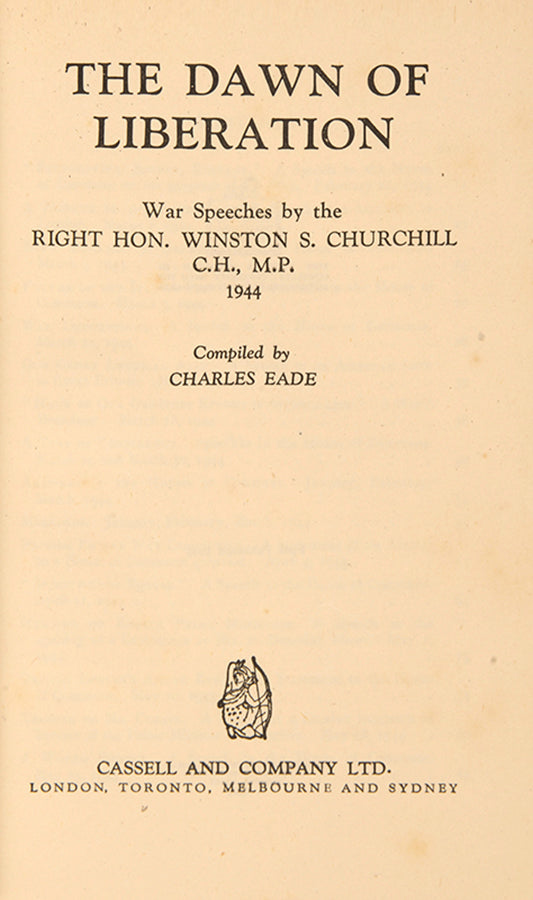 THE DAWN OF LIBERATION

War Speeches by the
RIGHT HON. WINSTON S. CHURCHILL
C.H., M.P.
1944

Compiled by
CHARLES EADE

CASSELL AND COMPANY LTD.
LONDON, TORONTO, MELBOURNE AND SYDNEY